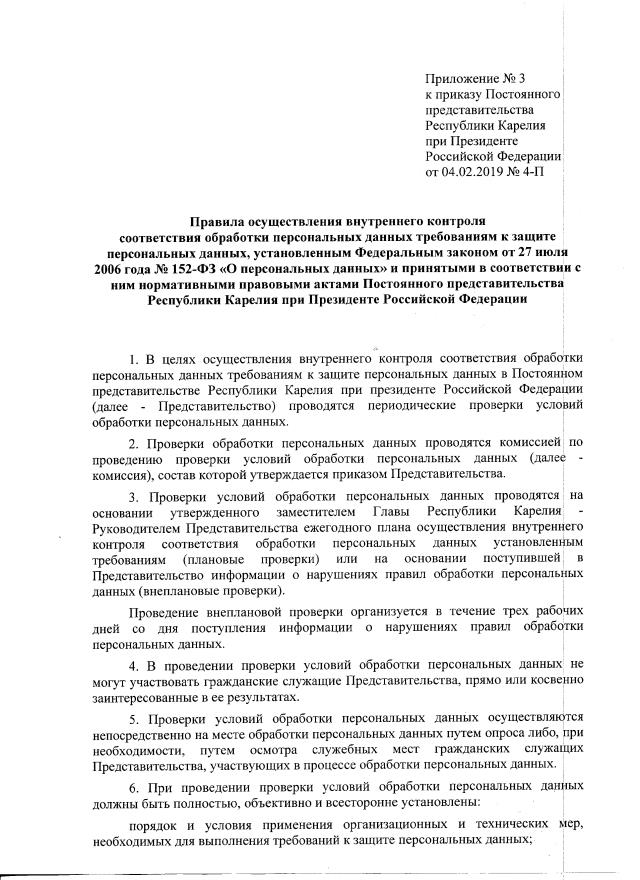 Приложение № 3
к приказу Постоянного представительства Республики Карелия при Президенте Российской Федерации
от 04.02.2019 № 4-П

Правила осуществления внутреннего контроля соответствия обработки персональных данных требованиям к защите персональных данных, установленным Федеральным законом от 27 июля 2006 года № 152-ФЗ «О персональных данных» и принятыми в соответствии с ним нормативными правовыми актами Постоянного представительства Республики Карелия при Президенте Российской Федерации

1. В целях осуществления внутреннего контроля соответствия обработки персональных данных требованиям к защите персональных данных в Постоянном представительстве Республики Карелия при президенте Российской Федерации (далее - Представительство) проводятся периодические проверки условий обработки персональных данных.

2. Проверки обработки персональных данных проводятся комиссией по проведению проверки условий обработки персональных данных (далее - комиссия), состав которой утверждается приказом Представительства.

3. Проверки условий обработки персональных данных проводятся на основании утвержденного заместителем Главы Республики Карелия - Руководителем Представительства ежегодного плана осуществления внутреннего контроля соответствия обработки персональных данных установленным требованиям (плановые проверки) или на основании поступившей в Представительство информации о нарушениях правил обработки персональных данных (внеплановые проверки).

Проведение внеплановой проверки организуется в течение трех рабочих дней со дня поступления информации о нарушениях правил обработки персональных данных.

4. В проведении проверки условий обработки персональных данных не могут участвовать гражданские служащие Представительства, прямо или косвенно заинтересованные в ее результатах.

5. Проверки условий обработки персональных данных осуществляются непосредственно на месте обработки персональных данных путем опроса либо, при необходимости, путем осмотра служебных мест гражданских служащих Представительства, участвующих в процессе обработки персональных данных.

6. При проведении проверки условий обработки персональных данных должны быть полностью, объективно и всесторонне установлены:

порядок и условия применения организационных и технических мер, необходимых для выполнения требований к защите персональных данных;